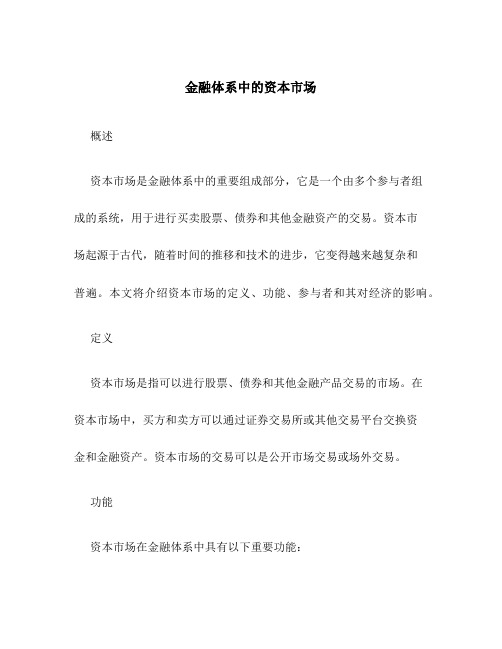 金融体系中的资本市场

概述

资本市场是金融体系中的重要组成部分，它是一个由多个参与者组成的系统，用于进行买卖股票、债券和其他金融资产的交易。资本市场起源于古代，随着时间的推移和技术的进步，它变得越来越复杂和普遍。本文将介绍资本市场的定义、功能、参与者和其对经济的影响。

定义

资本市场是指可以进行股票、债券和其他金融产品交易的市场。在资本市场中，买方和卖方可以通过证券交易所或其他交易平台交换资金和金融资产。资本市场的交易可以是公开市场交易或场外交易。

功能

资本市场在金融体系中具有以下重要功能：